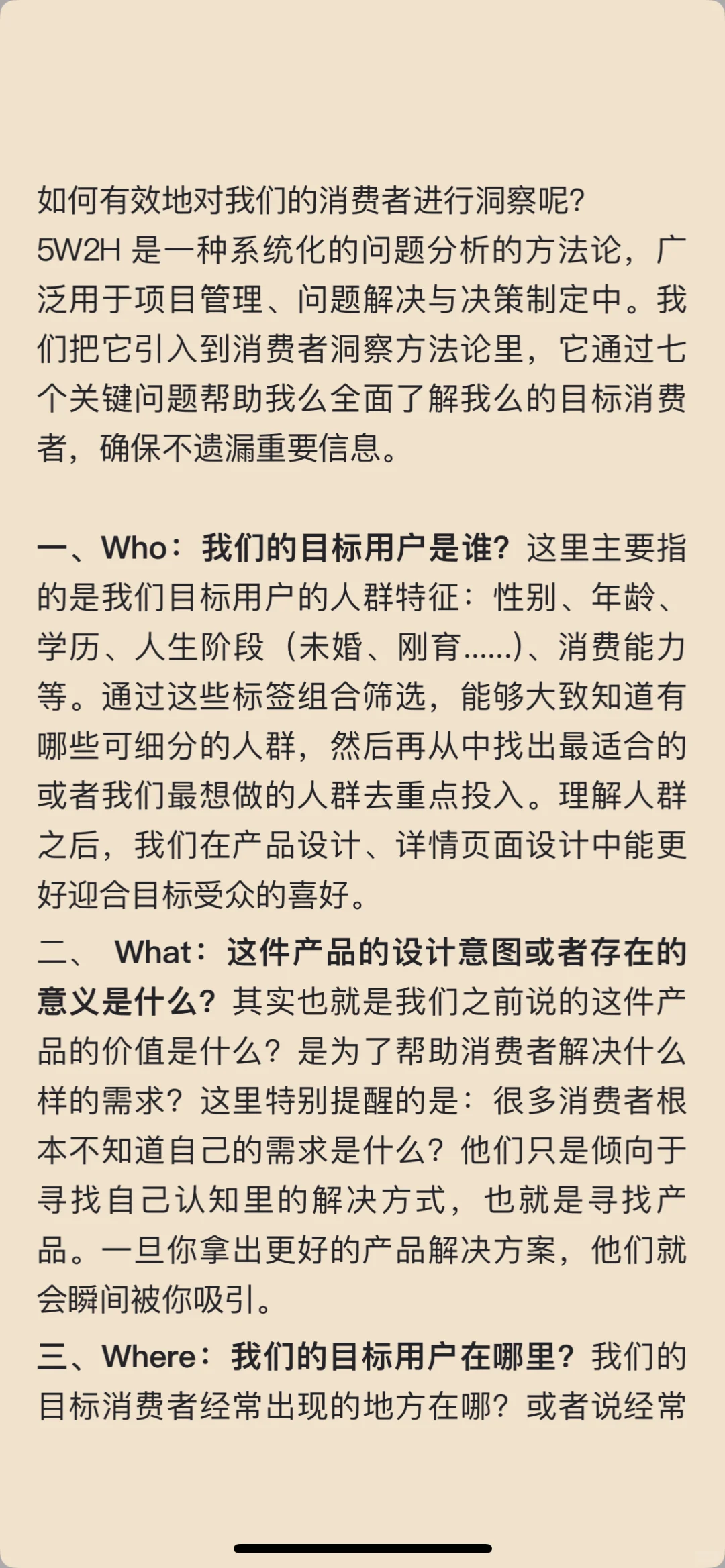 如何有效地对我们的消费者进行洞察呢?
5W2H 是一种系统化的问题分析的方法论，广泛用于项目管理、问题解决与决策制定中。我们把它引入到消费者洞察方法论里，它通过七个关键问题帮助我么全面了解我么的目标消费者，确保不遗漏重要信息。

一、Who：我们的目标用户是谁？这里主要指的是我们目标用户的人群特征：性别、年龄、学历、人生阶段（未婚、刚育......)、消费能力等。通过这些标签组合筛选，能够大致知道有哪些可细分的人群，然后再从中找出最适合的或者我们最想做的人群去重点投入。理解人群之后，我们在产品设计、详情页面设计中能更好迎合目标受众的喜好。

二、 What：这件产品的设计意图或者存在的意义是什么？其实也就是我们之前说的这件产品的价值是什么？是为了帮助消费者解决什么样的需求？这里特别提醒的是：很多消费者根本不知道自己的需求是什么？他们只是倾向于寻找自己认知里的解决方式，也就是寻找产品。一旦你拿出更好的产品解决方案，他们就会瞬间被你吸引。

三、Where：我们的目标用户在哪里？我们的目标消费者经常出现的地方在哪？或者说经常